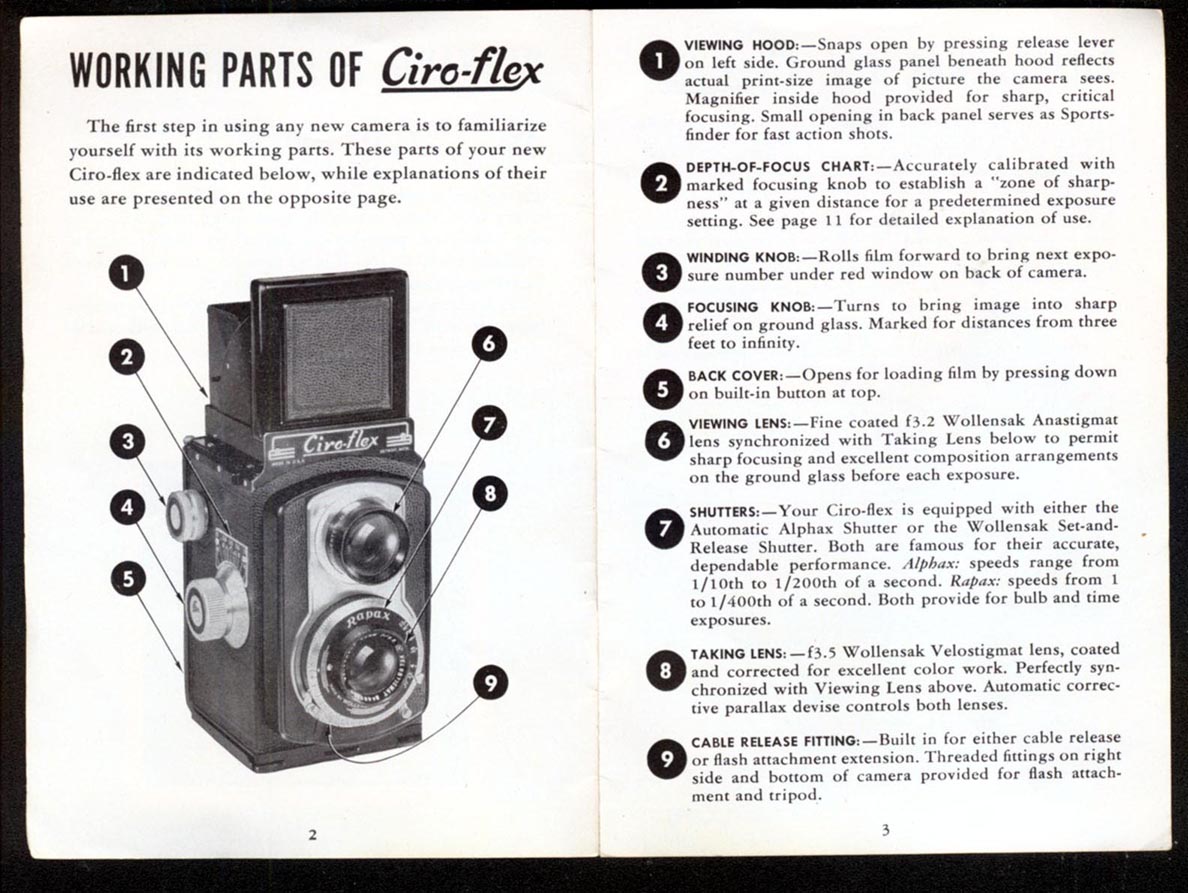 WORKING PARTS OF Ciro-flex

The first step in using any new camera is to familiarize yourself with its working parts. These parts of your new Ciro-flex are indicated below, while explanations of their use are presented on the opposite page.

1
2
3
4
5
6
7
8
9

Ciro-flex

Rapax

2

1 VIEWING HOOD:—Snaps open by pressing release lever on left side. Ground glass panel beneath hood reflects actual print-size image of picture the camera sees. Magnifier inside hood provided for sharp, critical focusing. Small opening in back panel serves as Sportsfinder for fast action shots.

2 DEPTH-OF-FOCUS CHART:—Accurately calibrated with marked focusing knob to establish a "zone of sharpness" at a given distance for a predetermined exposure setting. See page 11 for detailed explanation of use.

3 WINDING KNOB:—Rolls film forward to bring next exposure number under red window on back of camera.

4 FOCUSING KNOB:—Turns to bring image into sharp relief on ground glass. Marked for distances from three feet to infinity.

5 BACK COVER:—Opens for loading film by pressing down on built-in button at top.

6 VIEWING LENS:—Fine coated f3.2 Wollensak Anastigmat lens synchronized with Taking Lens below to permit sharp focusing and excellent composition arrangements on the ground glass before each exposure.

7 SHUTTERS:—Your Ciro-flex is equipped with either the Automatic Alphax Shutter or the Wollensak Set-and-Release Shutter. Both are famous for their accurate, dependable performance. Alphax: speeds range from 1/10th to 1/200th of a second. Rapax: speeds from 1 to 1/400th of a second. Both provide for bulb and time exposures.

8 TAKING LENS:—f3.5 Wollensak Velostigmat lens, coated and corrected for excellent color work. Perfectly synchronized with Viewing Lens above. Automatic corrective parallax devise controls both lenses.

9 CABLE RELEASE FITTING:—Built in for either cable release or flash attachment extension. Threaded fittings on right side and bottom of camera provided for flash attachment and tripod.

3